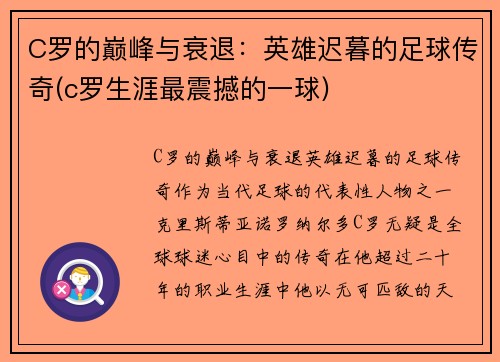 C罗的巅峰与衰退：英雄迟暮的足球传奇(c罗生涯最震撼的一球)

C罗的巅峰与衰退英雄迟暮的足球传奇作为当代足球的代表性人物之一克里斯蒂亚诺罗纳尔多C罗无疑是全球球迷心目中的传奇在他超过二十年的职业生涯中他以无可匹敌的天